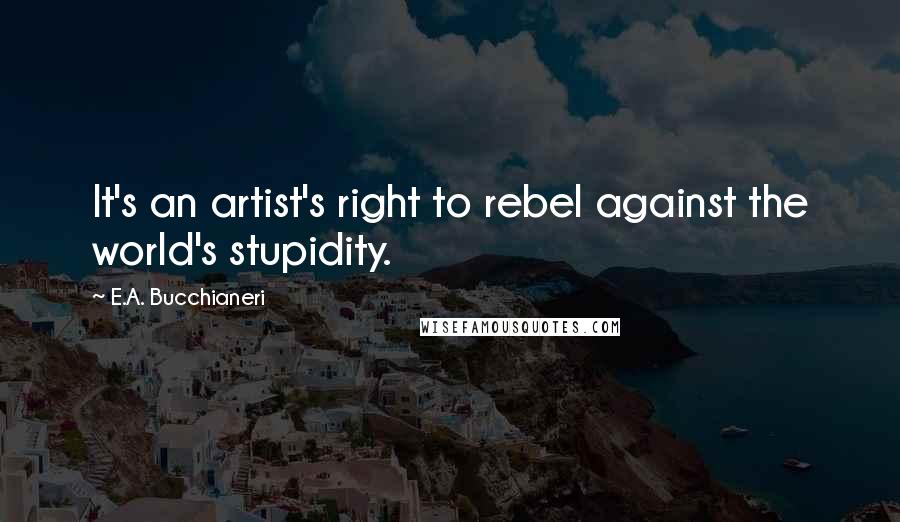 It's an artist's right to rebel against the world's stupidity.

— E.A. Bucchianeri

WISEFAMOUSQUOTES.COM